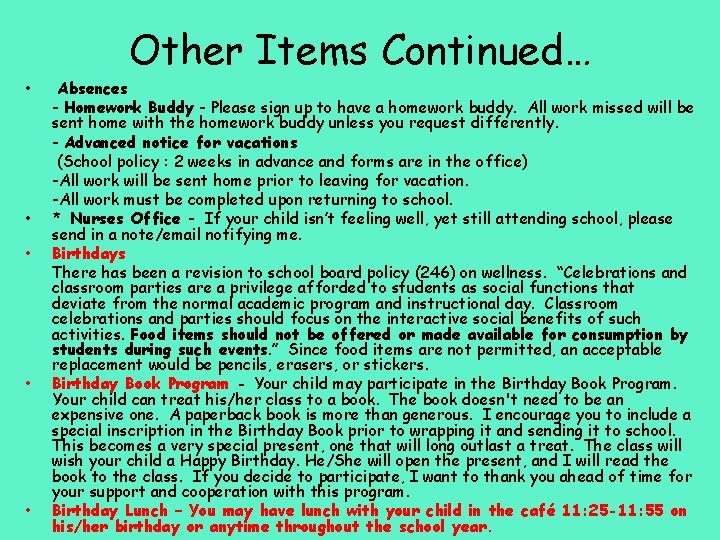 Other Items Continued…

• Absences

- Homework Buddy - Please sign up to have a homework buddy. All work missed will be sent home with the homework buddy unless you request differently.

- Advanced notice for vacations

(School policy : 2 weeks in advance and forms are in the office)

-All work will be sent home prior to leaving for vacation.

-All work must be completed upon returning to school.

• * Nurses Office - If your child isn't feeling well, yet still attending school, please send in a note/email notifying me.

• Birthdays

There has been a revision to school board policy (246) on wellness. "Celebrations and classroom parties are a privilege afforded to students as social functions that deviate from the normal academic program and instructional day. Classroom celebrations and parties should focus on the interactive social benefits of such activities. Food items should not be offered or made available for consumption by students during such events." Since food items are not permitted, an acceptable replacement would be pencils, erasers, or stickers.

• Birthday Book Program - Your child may participate in the Birthday Book Program. Your child can treat his/her class to a book. The book doesn't need to be an expensive one. A paperback book is more than generous. I encourage you to include a special inscription in the Birthday Book prior to wrapping it and sending it to school. This becomes a very special present, one that will long outlast a treat. The class will wish your child a Happy Birthday. He/She will open the present, and I will read the book to the class. If you decide to participate, I want to thank you ahead of time for your support and cooperation with this program.

• Birthday Lunch – You may have lunch with your child in the café 11:25-11:55 on his/her birthday or anytime throughout the school year.